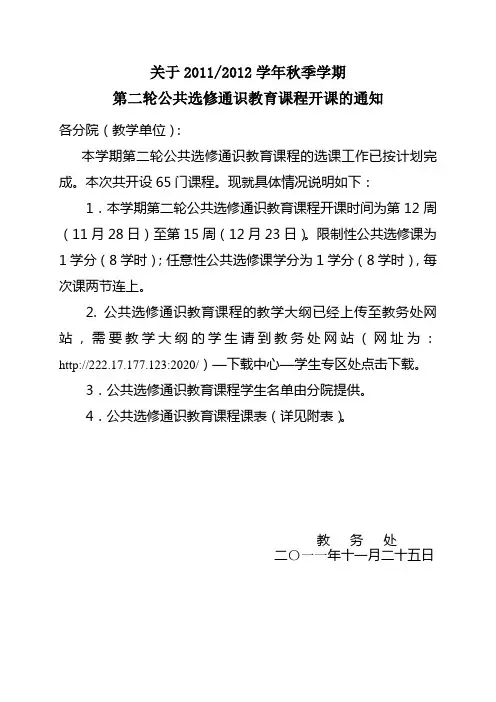 关于 2011/2012 学年秋季学期
第二轮公共选修通识教育课程开课的通知

各分院（教学单位）：

本学期第二轮公共选修通识教育课程的选课工作已按计划完成。本次共开设 65 门课程。现就具体情况说明如下：

1．本学期第二轮公共选修通识教育课程开课时间为第 12 周（11 月 28 日）至第 15 周（12 月 23 日）。限制性公共选修课为 1 学分（8 学时）；任意性公共选修课学分为 1 学分（8 学时），每次课两节连上。

2. 公共选修通识教育课程的教学大纲已经上传至教务处网站，需要教学大纲的学生请到教务处网站（网址为：http://222.17.177.123:2020/）—下载中心—学生专区处点击下载。

3．公共选修通识教育课程学生名单由分院提供。

4．公共选修通识教育课程课表（详见附表）。

教 务 处
二〇一一年十一月二十五日